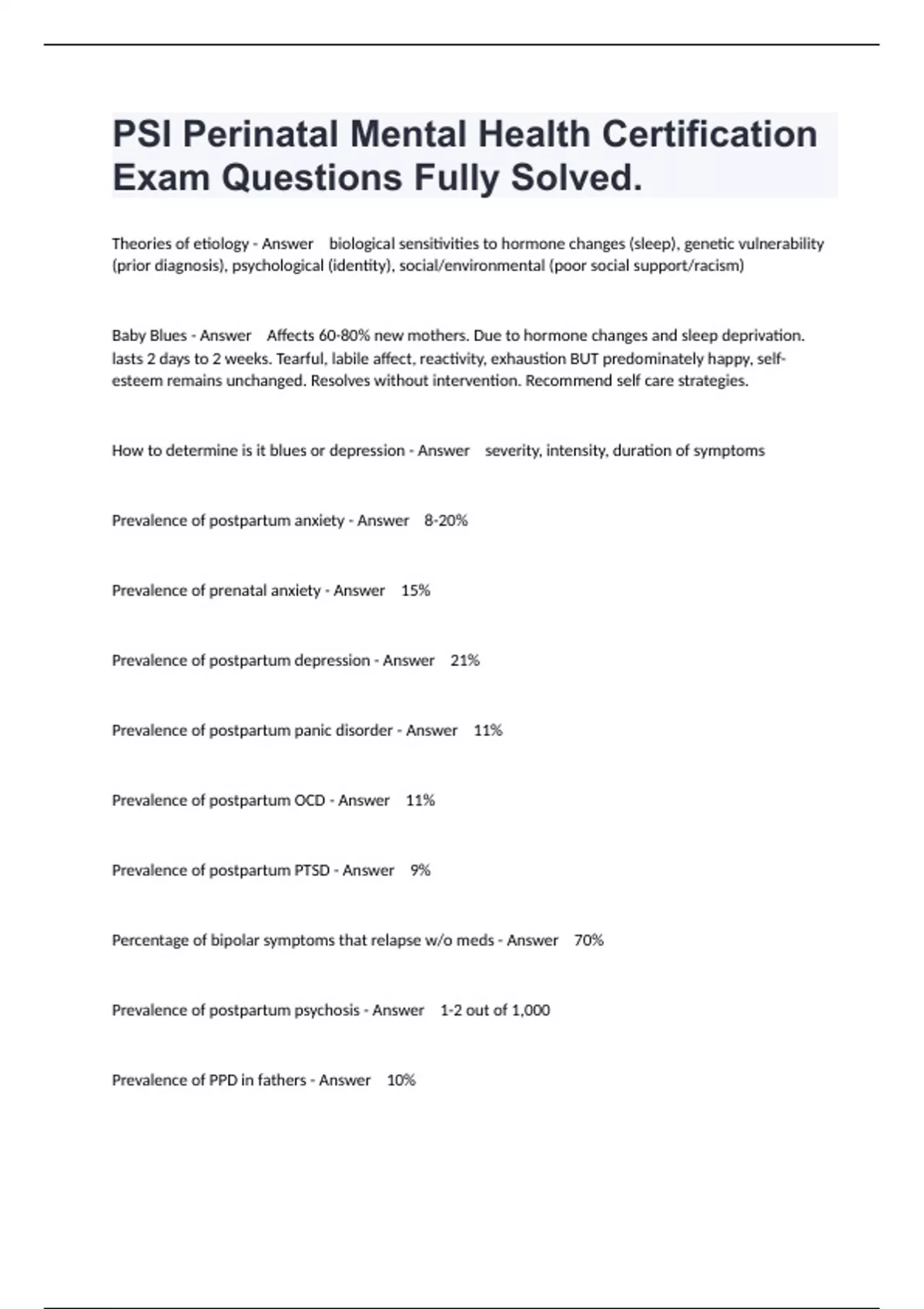 PSI Perinatal Mental Health Certification Exam Questions Fully Solved.

Theories of etiology - Answer biological sensitivities to hormone changes (sleep), genetic vulnerability (prior diagnosis), psychological (identity), social/environmental (poor social support/racism)

Baby Blues - Answer Affects 60-80% new mothers. Due to hormone changes and sleep deprivation. lasts 2 days to 2 weeks. Tearful, labile affect, reactivity, exhaustion BUT predominately happy, self-esteem remains unchanged. Resolves without intervention. Recommend self care strategies.

How to determine is it blues or depression - Answer severity, intensity, duration of symptoms

Prevalence of postpartum anxiety - Answer 8-20%

Prevalence of prenatal anxiety - Answer 15%

Prevalence of postpartum depression - Answer 21%

Prevalence of postpartum panic disorder - Answer 11%

Prevalence of postpartum OCD - Answer 11%

Prevalence of postpartum PTSD - Answer 9%

Percentage of bipolar symptoms that relapse w/o meds - Answer 70%

Prevalence of postpartum psychosis - Answer 1-2 out of 1,000

Prevalence of PPD in fathers - Answer 10%